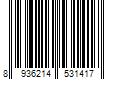 8 936214 531417